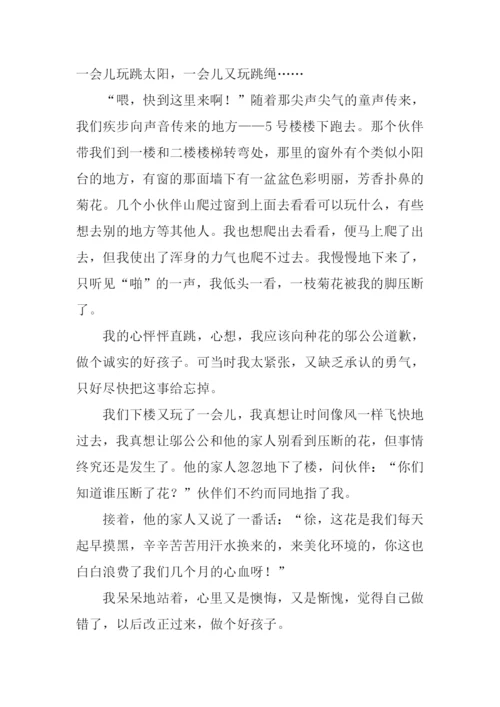 一会儿玩跳太阳，一会儿又玩跳绳……

“喂，快到这里来啊！”随着那尖声尖气的童声传来，我们疾步向声音传来的地方——5号楼楼下跑去。那个伙伴带我们到一楼和二楼楼梯转弯处，那里的窗外有个类似小阳台的地方，有窗的那面墙下有一盆盆色彩明丽，芳香扑鼻的菊花。几个小伙伴山爬过窗到上面去看看可以玩什么，有些想去别的地方等其他人。我也想爬出去看看，便马上爬了出去，但我使出了浑身的力气也爬不过去。我慢慢地下来了，只听见“啪”的一声，我低头一看，一枝菊花被我的脚压断了。

我的心怦怦直跳，心想，我应该向种花的邬公公道歉，做个诚实的好孩子。可当时我太紧张，又缺乏承认的勇气，只好尽快把这事给忘掉。

我们下楼又玩了一会儿，我真想让时间像风一样飞快地过去，我真想让邬公公和他的家人别看到压断的花，但事情终究还是发生了。他的家人忽忽地下了楼，问伙伴：“你们知道谁压断了花？”伙伴们不约而同地指了我。

接着，他的家人又说了一番话：“徐，这花是我们每天起早摸黑，辛辛苦苦用汗水换来的，来美化环境的，你这也白白浪费了我们几个月的心血呀！”

我呆呆地站着，心里又是懊悔，又是惭愧，觉得自己做错了，以后改正过来，做个好孩子。